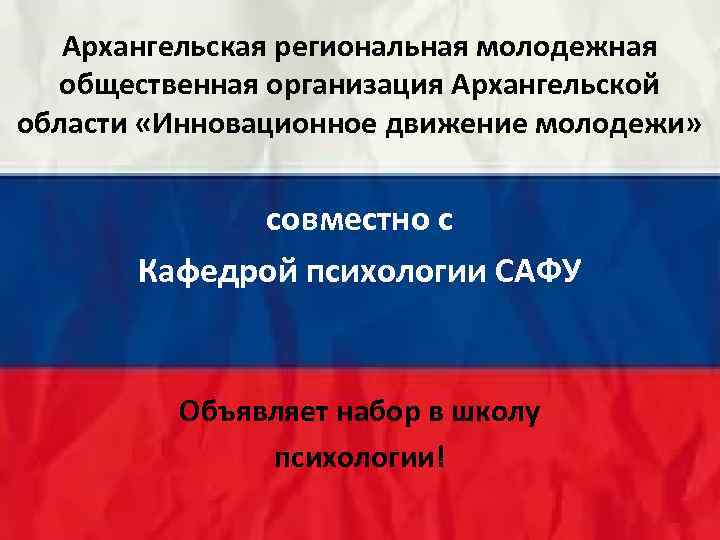 Архангельская региональная молодежная общественная организация Архангельской области «Инновационное движение молодежи»

совместно с
Кафедрой психологии САФУ

Объявляет набор в школу психологии!